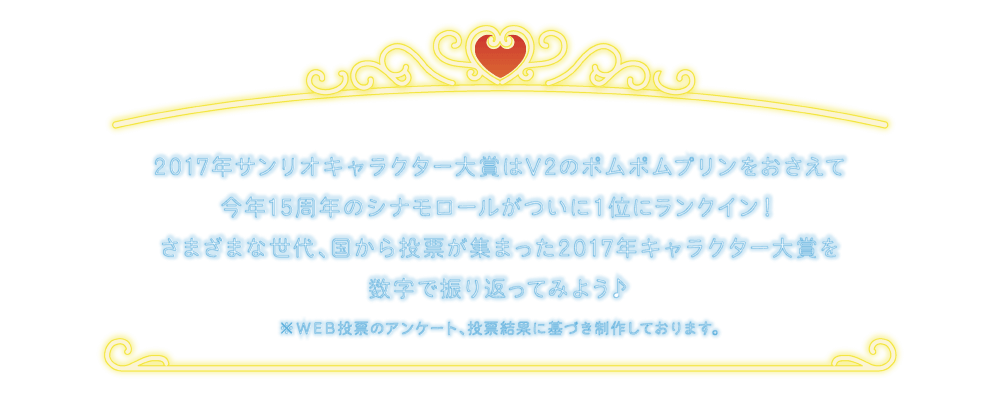 2017年サンリオキャラクター大賞はV2のポムポムプリンをおさえて
今年15周年のシナモロールがついに1位にランクイン！
さまざまな世代、国から投票が集まった2017年キャラクター大賞を
数字で振り返ってみよう♪

※WEB投票のアンケート、投票結果に基づき制作しております。